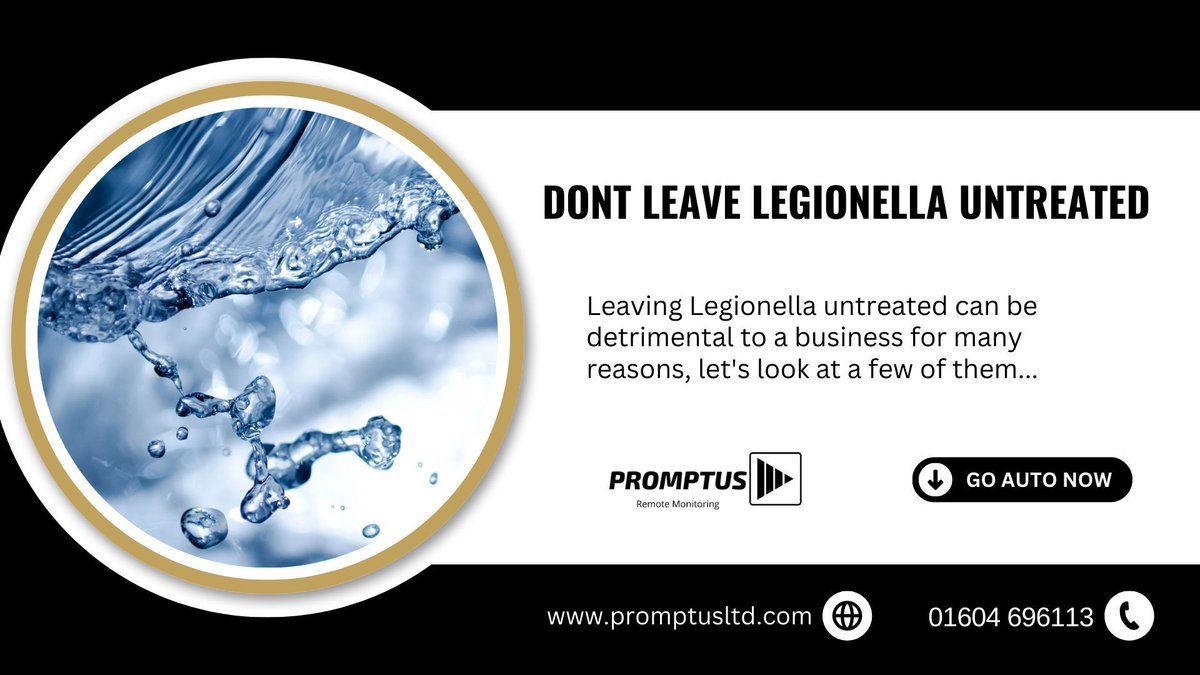 DONT LEAVE LEGIONELLA UNTREATED

Leaving Legionella untreated can be detrimental to a business for many reasons, let's look at a few of them...

PROMPTUS
Remote Monitoring

GO AUTO NOW

www.promptusltd.com

01604 696113